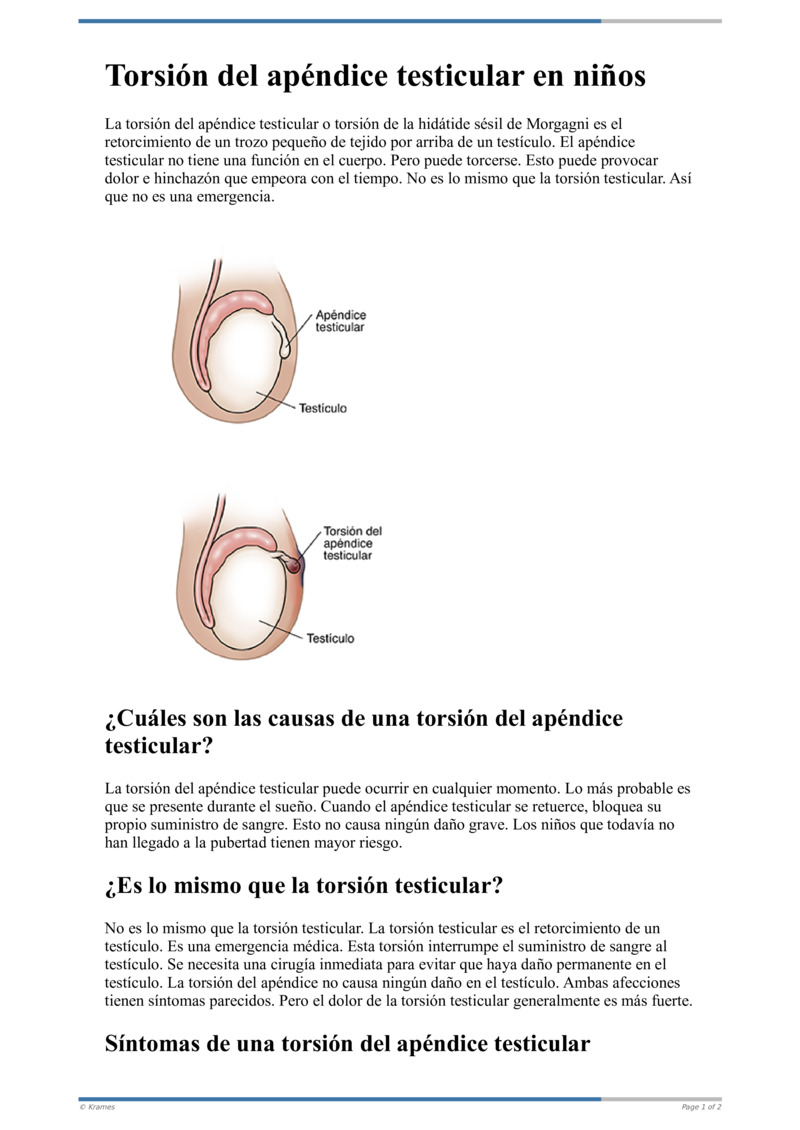 Torsión del apéndice testicular en niños

La torsión del apéndice testicular o torsión de la hidátide sésil de Morgagni es el retorcimiento de un trozo pequeño de tejido por arriba de un testículo. El apéndice testicular no tiene una función en el cuerpo. Pero puede torcerse. Esto puede provocar dolor e hinchazón que empeora con el tiempo. No es lo mismo que la torsión testicular. Así que no es una emergencia.

Apéndice testicular

Testículo

Torsión del apéndice testicular

Testículo

¿Cuáles son las causas de una torsión del apéndice testicular?

La torsión del apéndice testicular puede ocurrir en cualquier momento. Lo más probable es que se presente durante el sueño. Cuando el apéndice testicular se retuerce, bloquea su propio suministro de sangre. Esto no causa ningún daño grave. Los niños que todavía no han llegado a la pubertad tienen mayor riesgo.

¿Es lo mismo que la torsión testicular?

No es lo mismo que la torsión testicular. La torsión testicular es el retorcimiento de un testículo. Es una emergencia médica. Esta torsión interrumpe el suministro de sangre al testículo. Se necesita una cirugía inmediata para evitar que haya daño permanente en el testículo. La torsión del apéndice no causa ningún daño en el testículo. Ambas afecciones tienen síntomas parecidos. Pero el dolor de la torsión testicular generalmente es más fuerte.

Síntomas de una torsión del apéndice testicular

© Krames

Page 1 of 2